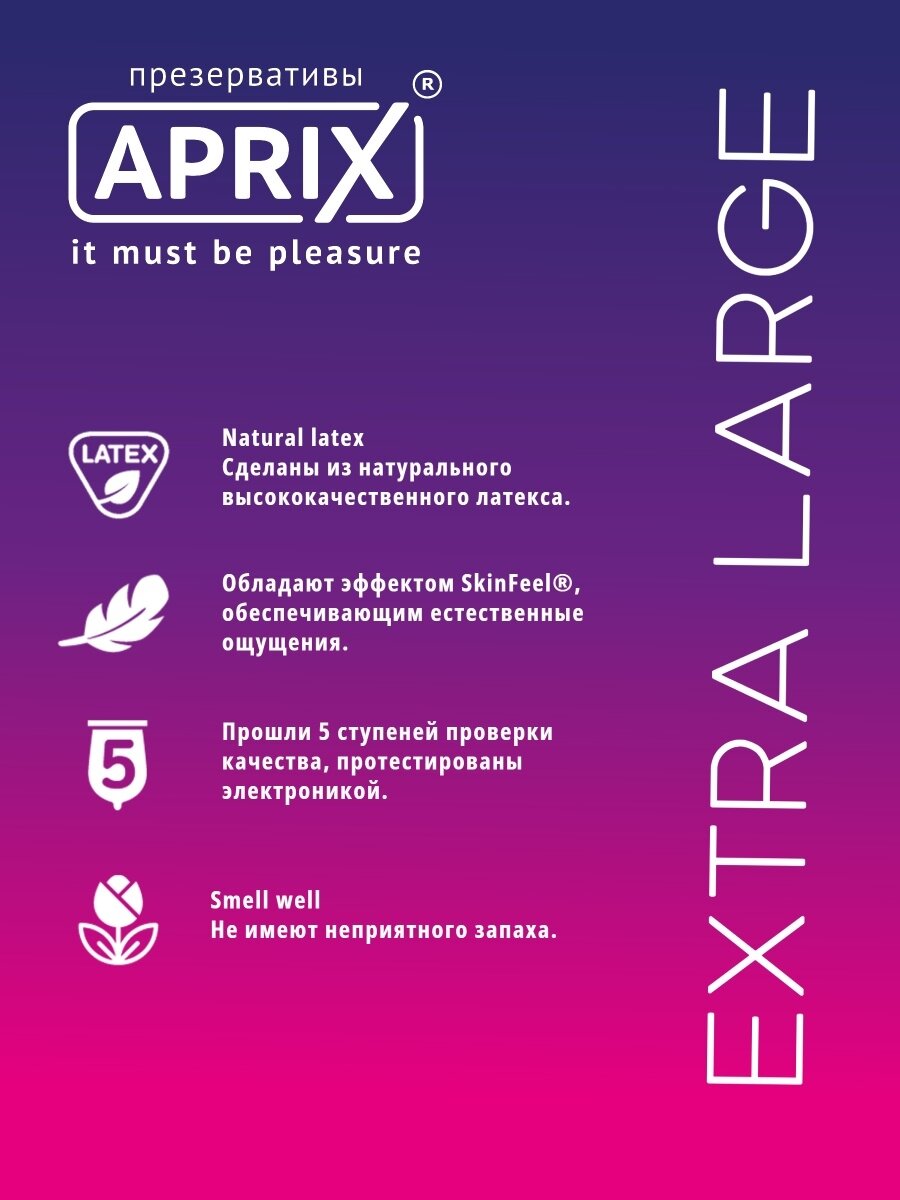 презервативы
APRIX®
it must be pleasure

LATEX

Natural latex
Сделаны из натурального высококачественного латекса.

Обладают эффектом SkinFeel®, обеспечивающим естественные ощущения.

5

Прошли 5 ступеней проверки качества, протестированы электроникой.

Smell well
Не имеют неприятного запаха.

EXTRA LARGE